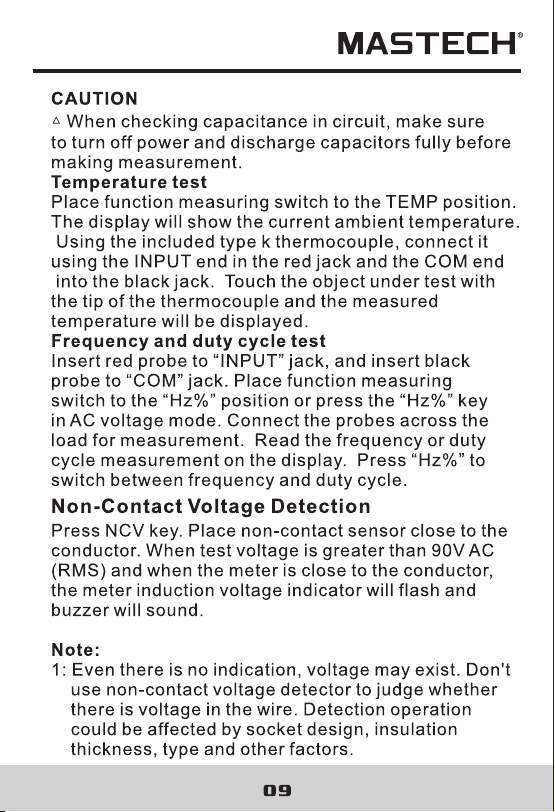 MASTECH®

CAUTION

△ When checking capacitance in circuit, make sure to turn off power and discharge capacitors fully before making measurement.

Temperature test

Place function measuring switch to the TEMP position. The display will show the current ambient temperature. Using the included type k thermocouple, connect it using the INPUT end in the red jack and the COM end into the black jack. Touch the object under test with the tip of the thermocouple and the measured temperature will be displayed.

Frequency and duty cycle test

Insert red probe to "INPUT" jack, and insert black probe to "COM" jack. Place function measuring switch to the "Hz%" position or press the "Hz%" key in AC voltage mode. Connect the probes across the load for measurement. Read the frequency or duty cycle measurement on the display. Press "Hz%" to switch between frequency and duty cycle.

Non-Contact Voltage Detection

Press NCV key. Place non-contact sensor close to the conductor. When test voltage is greater than 90V AC (RMS) and when the meter is close to the conductor, the meter induction voltage indicator will flash and buzzer will sound.

Note:

1: Even there is no indication, voltage may exist. Don't use non-contact voltage detector to judge whether there is voltage in the wire. Detection operation could be affected by socket design, insulation thickness, type and other factors.

09